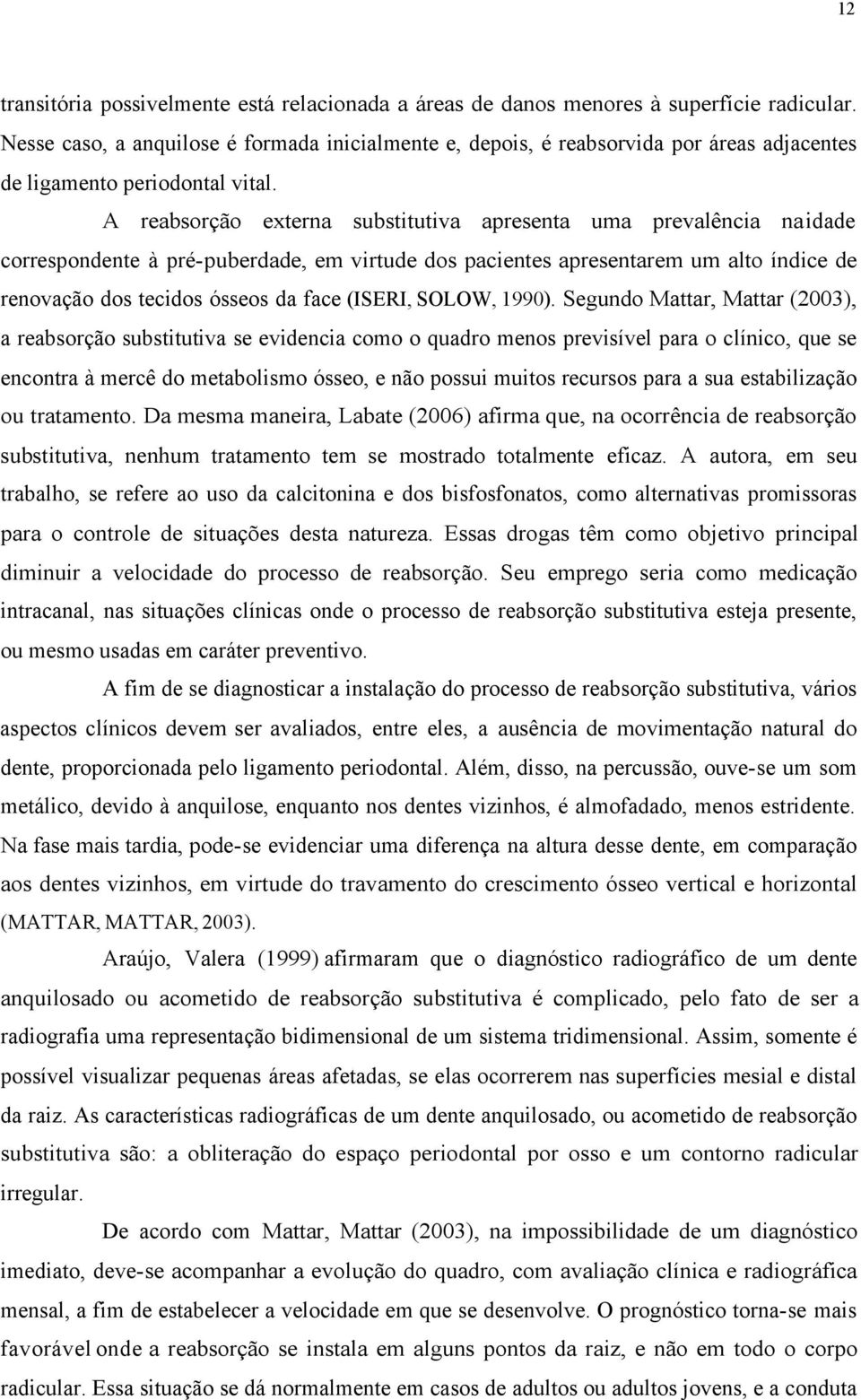 12

transitória possivelmente está relacionada a áreas de danos menores à superfície radicular. Nesse caso, a anquilose é formada inicialmente e, depois, é reabsorvida por áreas adjacentes de ligamento periodontal vital.

A reabsorção externa substitutiva apresenta uma prevalência naidade correspondente à pré-puberdade, em virtude dos pacientes apresentarem um alto índice de renovação dos tecidos ósseos da face (ISERI, SOLOW, 1990). Segundo Mattar, Mattar (2003), a reabsorção substitutiva se evidencia como o quadro menos previsível para o clínico, que se encontra à mercê do metabolismo ósseo, e não possui muitos recursos para a sua estabilização ou tratamento. Da mesma maneira, Labate (2006) afirma que, na ocorrência de reabsorção substitutiva, nenhum tratamento tem se mostrado totalmente eficaz. A autora, em seu trabalho, se refere ao uso da calcitonina e dos bisfosfonatos, como alternativas promissoras para o controle de situações desta natureza. Essas drogas têm como objetivo principal diminuir a velocidade do processo de reabsorção. Seu emprego seria como medicação intracanal, nas situações clínicas onde o processo de reabsorção substitutiva esteja presente, ou mesmo usadas em caráter preventivo.

A fim de se diagnosticar a instalação do processo de reabsorção substitutiva, vários aspectos clínicos devem ser avaliados, entre eles, a ausência de movimentação natural do dente, proporcionada pelo ligamento periodontal. Além, disso, na percussão, ouve-se um som metálico, devido à anquilose, enquanto nos dentes vizinhos, é almofadado, menos estridente. Na fase mais tardia, pode-se evidenciar uma diferença na altura desse dente, em comparação aos dentes vizinhos, em virtude do travamento do crescimento ósseo vertical e horizontal (MATTAR, MATTAR, 2003).

Araújo, Valera (1999) afirmaram que o diagnóstico radiográfico de um dente anquilosado ou acometido de reabsorção substitutiva é complicado, pelo fato de ser a radiografia uma representação bidimensional de um sistema tridimensional. Assim, somente é possível visualizar pequenas áreas afetadas, se elas ocorrerem nas superfícies mesial e distal da raiz. As características radiográficas de um dente anquilosado, ou acometido de reabsorção substitutiva são: a obliteração do espaço periodontal por osso e um contorno radicular irregular.

De acordo com Mattar, Mattar (2003), na impossibilidade de um diagnóstico imediato, deve-se acompanhar a evolução do quadro, com avaliação clínica e radiográfica mensal, a fim de estabelecer a velocidade em que se desenvolve. O prognóstico torna-se mais favorável onde a reabsorção se instala em alguns pontos da raiz, e não em todo o corpo radicular. Essa situação se dá normalmente em casos de adultos ou adultos jovens, e a conduta